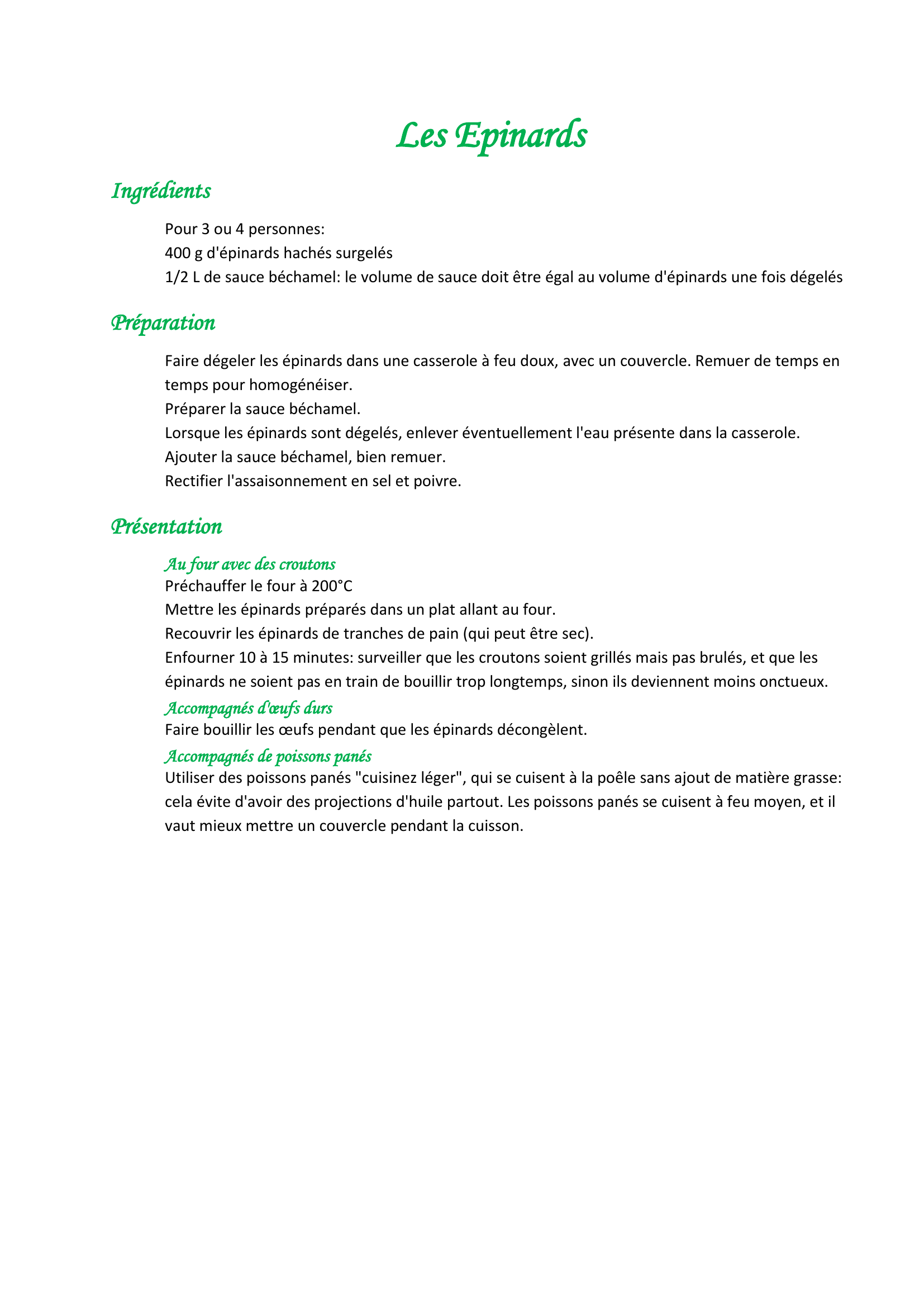 Les Epinards

Ingrédients

Pour 3 ou 4 personnes:
400 g d'épinards hachés surgelés
1/2 L de sauce béchamel: le volume de sauce doit être égal au volume d'épinards une fois dégelés

Préparation

Faire dégeler les épinards dans une casserole à feu doux, avec un couvercle. Remuer de temps en temps pour homogénéiser.
Préparer la sauce béchamel.
Lorsque les épinards sont dégelés, enlever éventuellement l'eau présente dans la casserole.
Ajouter la sauce béchamel, bien remuer.
Rectifier l'assaisonnement en sel et poivre.

Présentation

Au four avec des croutons
Préchauffer le four à 200°C
Mettre les épinards préparés dans un plat allant au four.
Recouvrir les épinards de tranches de pain (qui peut être sec).
Enfourner 10 à 15 minutes: surveiller que les croutons soient grillés mais pas brulés, et que les épinards ne soient pas en train de bouillir trop longtemps, sinon ils deviennent moins onctueux.

Accompagnés d'œufs durs
Faire bouillir les œufs pendant que les épinards décongèlent.

Accompagnés de poissons panés
Utiliser des poissons panés "cuisinez léger", qui se cuisent à la poêle sans ajout de matière grasse: cela évite d'avoir des projections d'huile partout. Les poissons panés se cuisent à feu moyen, et il vaut mieux mettre un couvercle pendant la cuisson.